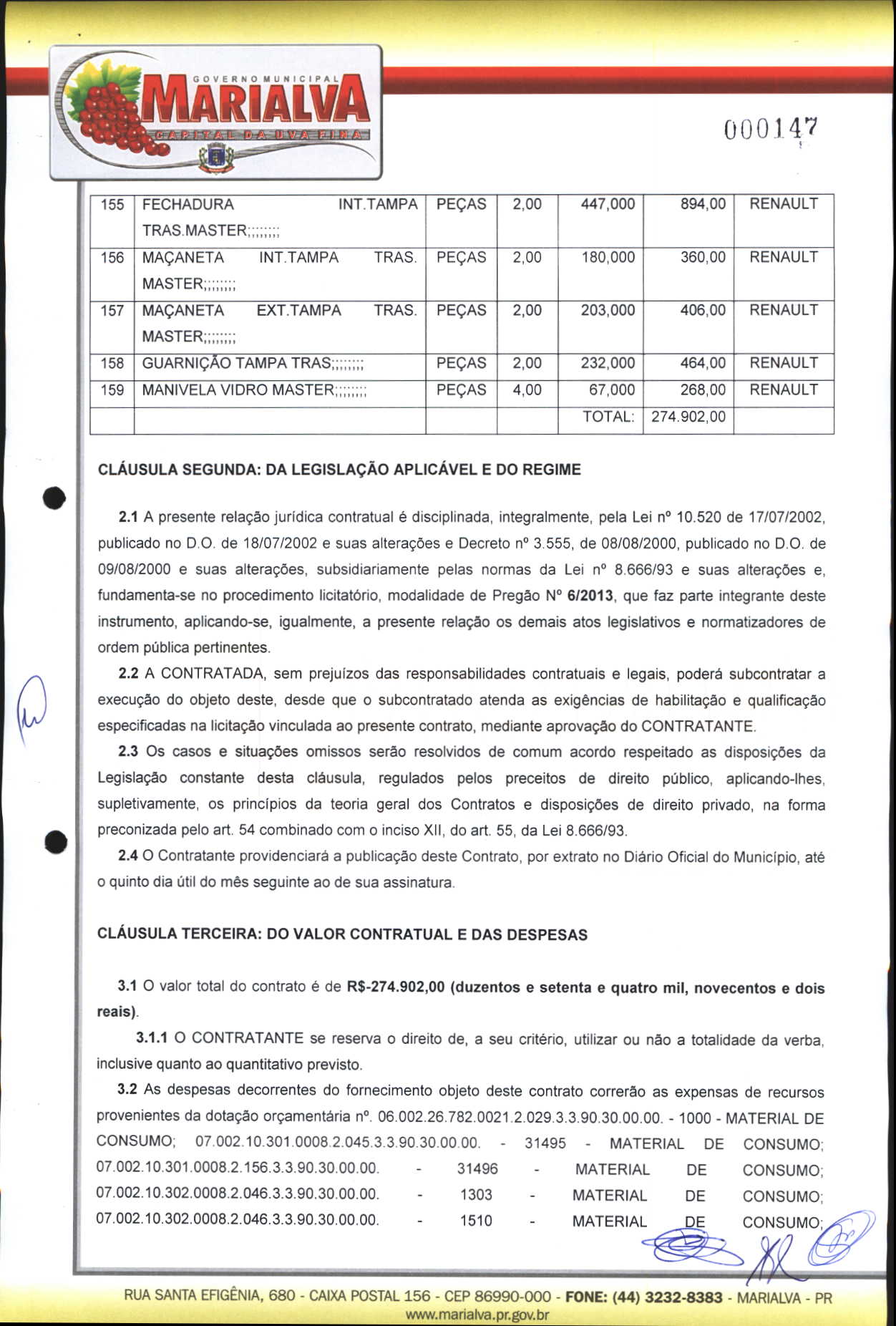 GOVERNO MUNICIPAL
MARIALVA
CAPITAL DA UVA FINA

000147

| 155 | FECHADURA INT.TAMPA TRAS.MASTER;;;;;;;; | PEÇAS | 2,00 | 447,000 | 894,00 | RENAULT |
|---|---|---|---|---|---|---|
| 156 | MAÇANETA INT.TAMPA TRAS. MASTER;;;;;;;; | PEÇAS | 2,00 | 180,000 | 360,00 | RENAULT |
| 157 | MAÇANETA EXT.TAMPA TRAS. MASTER;;;;;;;; | PEÇAS | 2,00 | 203,000 | 406,00 | RENAULT |
| 158 | GUARNIÇÃO TAMPA TRAS;;;;;;;; | PEÇAS | 2,00 | 232,000 | 464,00 | RENAULT |
| 159 | MANIVELA VIDRO MASTER;;;;;;;; | PEÇAS | 4,00 | 67,000 | 268,00 | RENAULT |
| | | | | TOTAL: | 274.902,00 | |

CLÁUSULA SEGUNDA: DA LEGISLAÇÃO APLICÁVEL E DO REGIME

2.1 A presente relação jurídica contratual é disciplinada, integralmente, pela Lei nº 10.520 de 17/07/2002, publicado no D.O. de 18/07/2002 e suas alterações e Decreto nº 3.555, de 08/08/2000, publicado no D.O. de 09/08/2000 e suas alterações, subsidiariamente pelas normas da Lei nº 8.666/93 e suas alterações e, fundamenta-se no procedimento licitatório, modalidade de Pregão Nº 6/2013, que faz parte integrante deste instrumento, aplicando-se, igualmente, a presente relação os demais atos legislativos e normatizadores de ordem pública pertinentes.

2.2 A CONTRATADA, sem prejuízos das responsabilidades contratuais e legais, poderá subcontratar a execução do objeto deste, desde que o subcontratado atenda as exigências de habilitação e qualificação especificadas na licitação vinculada ao presente contrato, mediante aprovação do CONTRATANTE.

2.3 Os casos e situações omissos serão resolvidos de comum acordo respeitado as disposições da Legislação constante desta cláusula, regulados pelos preceitos de direito público, aplicando-lhes, supletivamente, os princípios da teoria geral dos Contratos e disposições de direito privado, na forma preconizada pelo art. 54 combinado com o inciso XII, do art. 55, da Lei 8.666/93.

2.4 O Contratante providenciará a publicação deste Contrato, por extrato no Diário Oficial do Município, até o quinto dia útil do mês seguinte ao de sua assinatura.

CLÁUSULA TERCEIRA: DO VALOR CONTRATUAL E DAS DESPESAS

3.1 O valor total do contrato é de R$-274.902,00 (duzentos e setenta e quatro mil, novecentos e dois reais).

3.1.1 O CONTRATANTE se reserva o direito de, a seu critério, utilizar ou não a totalidade da verba, inclusive quanto ao quantitativo previsto.

3.2 As despesas decorrentes do fornecimento objeto deste contrato correrão as expensas de recursos provenientes da dotação orçamentária nº. 06.002.26.782.0021.2.029.3.3.90.30.00.00. - 1000 - MATERIAL DE CONSUMO; 07.002.10.301.0008.2.045.3.3.90.30.00.00. - 31495 - MATERIAL DE CONSUMO; 07.002.10.301.0008.2.156.3.3.90.30.00.00. - 31496 - MATERIAL DE CONSUMO; 07.002.10.302.0008.2.046.3.3.90.30.00.00. - 1303 - MATERIAL DE CONSUMO; 07.002.10.302.0008.2.046.3.3.90.30.00.00. - 1510 - MATERIAL DE CONSUMO;

RUA SANTA EFIGÊNIA, 680 - CAIXA POSTAL 156 - CEP 86990-000 - FONE: (44) 3232-8383 - MARIALVA - PR
www.marialva.pr.gov.br